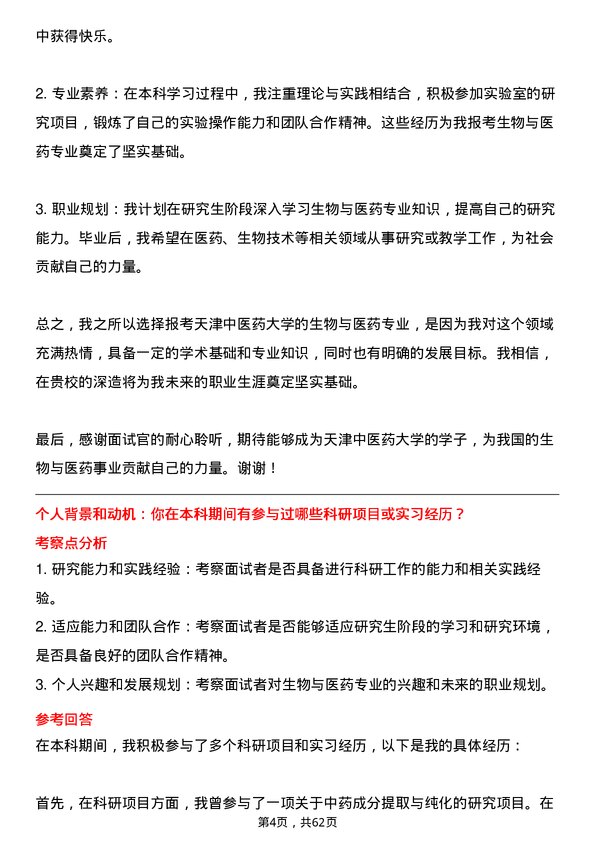 中获得快乐。

2. 专业素养：在本科学习过程中，我注重理论与实践相结合，积极参加实验室的研究项目，锻炼了自己的实验操作能力和团队合作精神。这些经历为我报考生物与医药专业奠定了坚实基础。

3. 职业规划：我计划在研究生阶段深入学习生物与医药专业知识，提高自己的研究能力。毕业后，我希望在医药、生物技术等相关领域从事研究或教学工作，为社会贡献自己的力量。

总之，我之所以选择报考天津中医药大学的生物与医药专业，是因为我对这个领域充满热情，具备一定的学术基础和专业知识，同时也有明确的发展目标。我相信，在贵校的深造将为我未来的职业生涯奠定坚实基础。

最后，感谢面试官的耐心聆听，期待能够成为天津中医药大学的学子，为我国的生物与医药事业贡献自己的力量。谢谢！

个人背景和动机：你在本科期间有参与过哪些科研项目或实习经历？

考察点分析

1. 研究能力和实践经验：考察面试者是否具备进行科研工作的能力和相关实践经验。

2. 适应能力和团队合作：考察面试者是否能够适应研究生阶段的学习和研究环境，是否具备良好的团队合作精神。

3. 个人兴趣和发展规划：考察面试者对生物与医药专业的兴趣和未来的职业规划。

参考回答

在本科期间，我积极参与了多个科研项目和实习经历，以下是我的具体经历：

首先，在科研项目方面，我曾参与了一项关于中药成分提取与纯化的研究项目。在

第4页，共62页